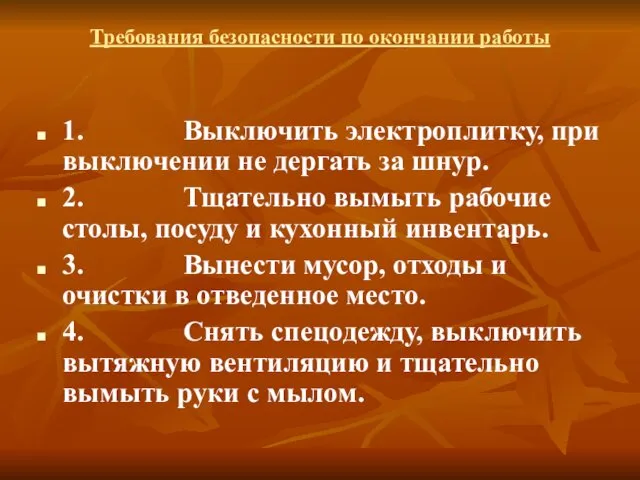 Требования безопасности по окончании работы

1. Выключить электроплитку, при выключении не дергать за шнур.

2. Тщательно вымыть рабочие столы, посуду и кухонный инвентарь.

3. Вынести мусор, отходы и очистки в отведенное место.

4. Снять спецодежду, выключить вытяжную вентиляцию и тщательно вымыть руки с мылом.